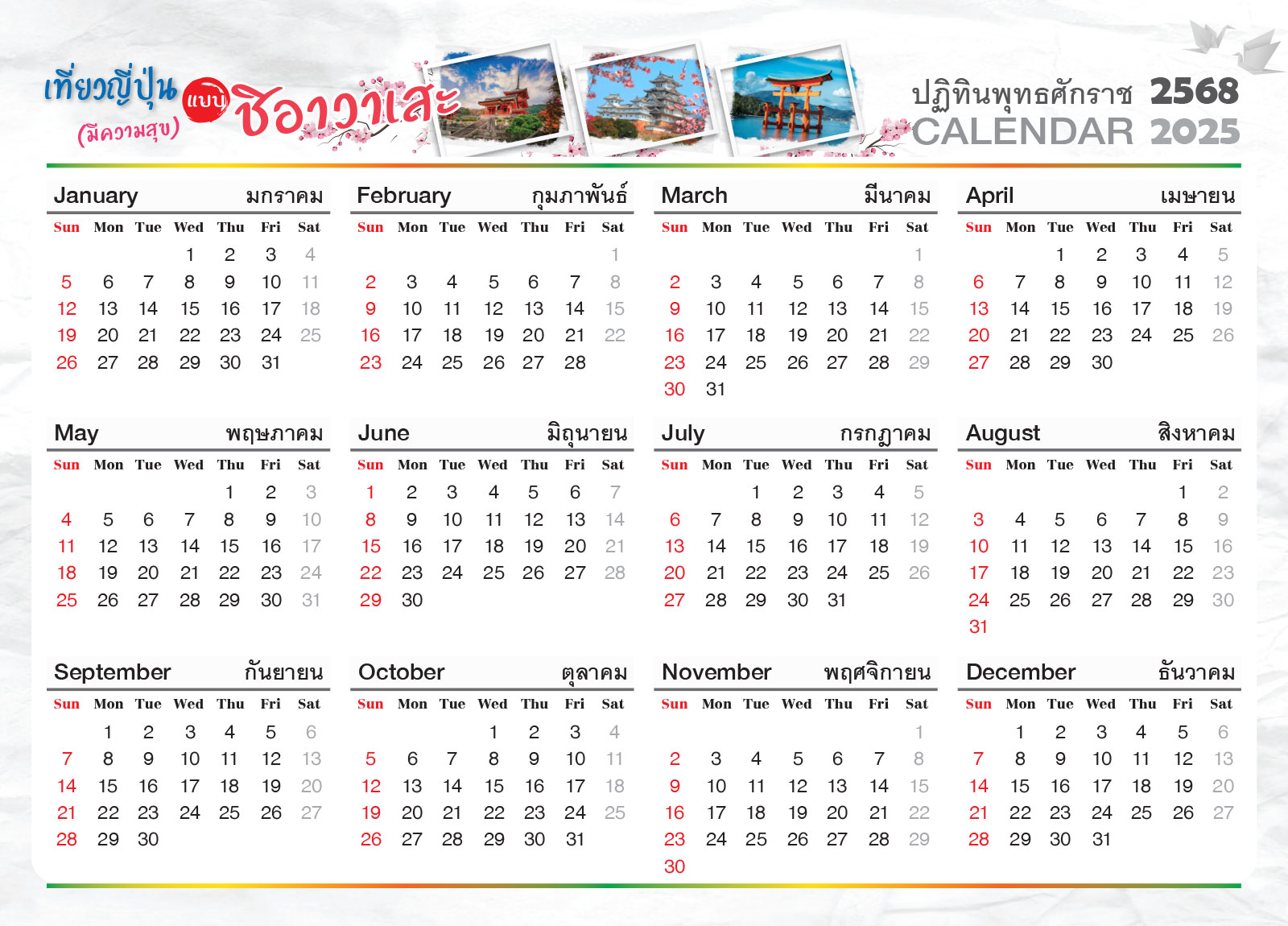 เที่ยวญี่ปุ่น แบบ ชิอาวาเสะ (มีความสุข)

ปฏิทินพุทธศักราช 2568
CALENDAR 2025

January มกราคม

| Sun | Mon | Tue | Wed | Thu | Fri | Sat |
|---|---|---|---|---|---|---|
| | | | 1 | 2 | 3 | 4 |
| 5 | 6 | 7 | 8 | 9 | 10 | 11 |
| 12 | 13 | 14 | 15 | 16 | 17 | 18 |
| 19 | 20 | 21 | 22 | 23 | 24 | 25 |
| 26 | 27 | 28 | 29 | 30 | 31 | |

February กุมภาพันธ์

| Sun | Mon | Tue | Wed | Thu | Fri | Sat |
|---|---|---|---|---|---|---|
| | | | | | | 1 |
| 2 | 3 | 4 | 5 | 6 | 7 | 8 |
| 9 | 10 | 11 | 12 | 13 | 14 | 15 |
| 16 | 17 | 18 | 19 | 20 | 21 | 22 |
| 23 | 24 | 25 | 26 | 27 | 28 | |

March มีนาคม

| Sun | Mon | Tue | Wed | Thu | Fri | Sat |
|---|---|---|---|---|---|---|
| | | | | | | 1 |
| 2 | 3 | 4 | 5 | 6 | 7 | 8 |
| 9 | 10 | 11 | 12 | 13 | 14 | 15 |
| 16 | 17 | 18 | 19 | 20 | 21 | 22 |
| 23 | 24 | 25 | 26 | 27 | 28 | 29 |
| 30 | 31 | | | | | |

April เมษายน

| Sun | Mon | Tue | Wed | Thu | Fri | Sat |
|---|---|---|---|---|---|---|
| | | 1 | 2 | 3 | 4 | 5 |
| 6 | 7 | 8 | 9 | 10 | 11 | 12 |
| 13 | 14 | 15 | 16 | 17 | 18 | 19 |
| 20 | 21 | 22 | 23 | 24 | 25 | 26 |
| 27 | 28 | 29 | 30 | | | |

May พฤษภาคม

| Sun | Mon | Tue | Wed | Thu | Fri | Sat |
|---|---|---|---|---|---|---|
| | | | | 1 | 2 | 3 |
| 4 | 5 | 6 | 7 | 8 | 9 | 10 |
| 11 | 12 | 13 | 14 | 15 | 16 | 17 |
| 18 | 19 | 20 | 21 | 22 | 23 | 24 |
| 25 | 26 | 27 | 28 | 29 | 30 | 31 |

June มิถุนายน

| Sun | Mon | Tue | Wed | Thu | Fri | Sat |
|---|---|---|---|---|---|---|
| 1 | 2 | 3 | 4 | 5 | 6 | 7 |
| 8 | 9 | 10 | 11 | 12 | 13 | 14 |
| 15 | 16 | 17 | 18 | 19 | 20 | 21 |
| 22 | 23 | 24 | 25 | 26 | 27 | 28 |
| 29 | 30 | | | | | |

July กรกฎาคม

| Sun | Mon | Tue | Wed | Thu | Fri | Sat |
|---|---|---|---|---|---|---|
| | | 1 | 2 | 3 | 4 | 5 |
| 6 | 7 | 8 | 9 | 10 | 11 | 12 |
| 13 | 14 | 15 | 16 | 17 | 18 | 19 |
| 20 | 21 | 22 | 23 | 24 | 25 | 26 |
| 27 | 28 | 29 | 30 | 31 | | |

August สิงหาคม

| Sun | Mon | Tue | Wed | Thu | Fri | Sat |
|---|---|---|---|---|---|---|
| | | | | | 1 | 2 |
| 3 | 4 | 5 | 6 | 7 | 8 | 9 |
| 10 | 11 | 12 | 13 | 14 | 15 | 16 |
| 17 | 18 | 19 | 20 | 21 | 22 | 23 |
| 24 | 25 | 26 | 27 | 28 | 29 | 30 |
| 31 | | | | | | |

September กันยายน

| Sun | Mon | Tue | Wed | Thu | Fri | Sat |
|---|---|---|---|---|---|---|
| | 1 | 2 | 3 | 4 | 5 | 6 |
| 7 | 8 | 9 | 10 | 11 | 12 | 13 |
| 14 | 15 | 16 | 17 | 18 | 19 | 20 |
| 21 | 22 | 23 | 24 | 25 | 26 | 27 |
| 28 | 29 | 30 | | | | |

October ตุลาคม

| Sun | Mon | Tue | Wed | Thu | Fri | Sat |
|---|---|---|---|---|---|---|
| | | | 1 | 2 | 3 | 4 |
| 5 | 6 | 7 | 8 | 9 | 10 | 11 |
| 12 | 13 | 14 | 15 | 16 | 17 | 18 |
| 19 | 20 | 21 | 22 | 23 | 24 | 25 |
| 26 | 27 | 28 | 29 | 30 | 31 | |

November พฤศจิกายน

| Sun | Mon | Tue | Wed | Thu | Fri | Sat |
|---|---|---|---|---|---|---|
| | | | | | | 1 |
| 2 | 3 | 4 | 5 | 6 | 7 | 8 |
| 9 | 10 | 11 | 12 | 13 | 14 | 15 |
| 16 | 17 | 18 | 19 | 20 | 21 | 22 |
| 23 | 24 | 25 | 26 | 27 | 28 | 29 |
| 30 | | | | | | |

December ธันวาคม

| Sun | Mon | Tue | Wed | Thu | Fri | Sat |
|---|---|---|---|---|---|---|
| | 1 | 2 | 3 | 4 | 5 | 6 |
| 7 | 8 | 9 | 10 | 11 | 12 | 13 |
| 14 | 15 | 16 | 17 | 18 | 19 | 20 |
| 21 | 22 | 23 | 24 | 25 | 26 | 27 |
| 28 | 29 | 30 | 31 | | | |